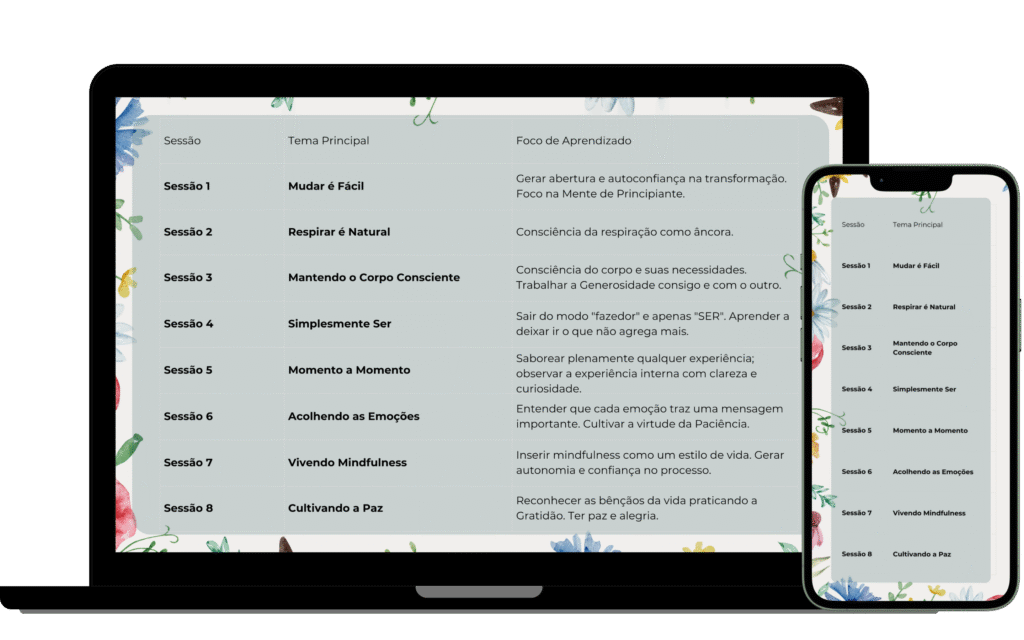 | Sessão | Tema Principal | Foco de Aprendizado |
|---|---|---|
| Sessão 1 | Mudar é Fácil | Gerar abertura e autoconfiança na transformação. Foco na Mente de Principiante. |
| Sessão 2 | Respirar é Natural | Consciência da respiração como âncora. |
| Sessão 3 | Mantendo o Corpo Consciente | Consciência do corpo e suas necessidades. Trabalhar a Generosidade consigo e com o outro. |
| Sessão 4 | Simplesmente Ser | Sair do modo "fazedor" e apenas "SER". Aprender a deixar ir o que não agrega mais. |
| Sessão 5 | Momento a Momento | Saborear plenamente qualquer experiência; observar a experiência interna com clareza e curiosidade. |
| Sessão 6 | Acolhendo as Emoções | Entender que cada emoção traz uma mensagem importante. Cultivar a virtude da Paciência. |
| Sessão 7 | Vivendo Mindfulness | Inserir mindfulness como um estilo de vida. Gerar autonomia e confiança no processo. |
| Sessão 8 | Cultivando a Paz | Reconhecer as bênçãos da vida praticando a Gratidão. Ter paz e alegria. |

| Sessão | Tema Principal |
|---|---|
| Sessão 1 | Mudar é Fácil |
| Sessão 2 | Respirar é Natural |
| Sessão 3 | Mantendo o Corpo Consciente |
| Sessão 4 | Simplesmente Ser |
| Sessão 5 | Momento a Momento |
| Sessão 6 | Acolhendo as Emoções |
| Sessão 7 | Vivendo Mindfulness |
| Sessão 8 | Cultivando a Paz |